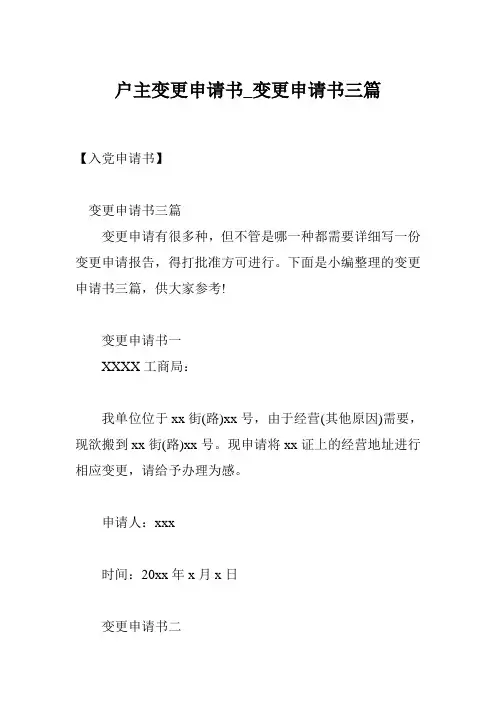 户主变更申请书_变更申请书三篇

【入党申请书】

变更申请书三篇

变更申请有很多种，但不管是哪一种都需要详细写一份变更申请报告，得打批准方可进行。下面是小编整理的变更申请书三篇，供大家参考!

变更申请书一

XXXX 工商局：

我单位位于 xx 街(路)xx 号，由于经营(其他原因)需要，现欲搬到 xx 街(路)xx 号。现申请将 xx 证上的经营地址进行相应变更，请给予办理为感。

申请人：xxx

时间：20xx 年 x 月 x 日

变更申请书二